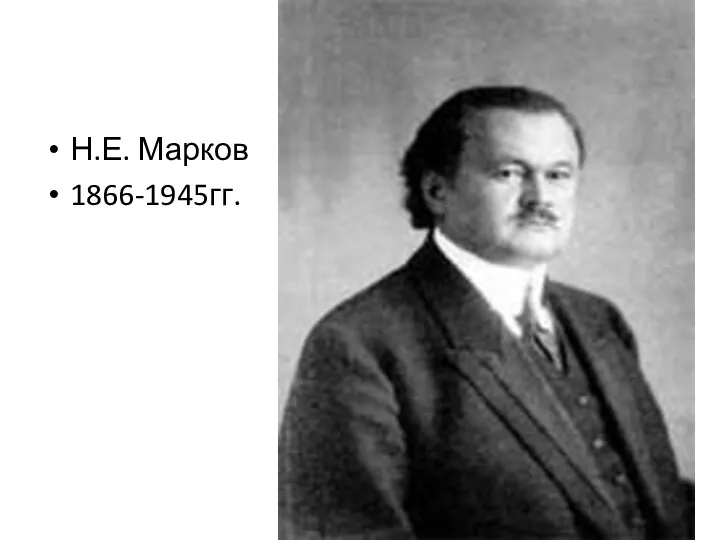 • Н.Е. Марков
• 1866-1945гг.